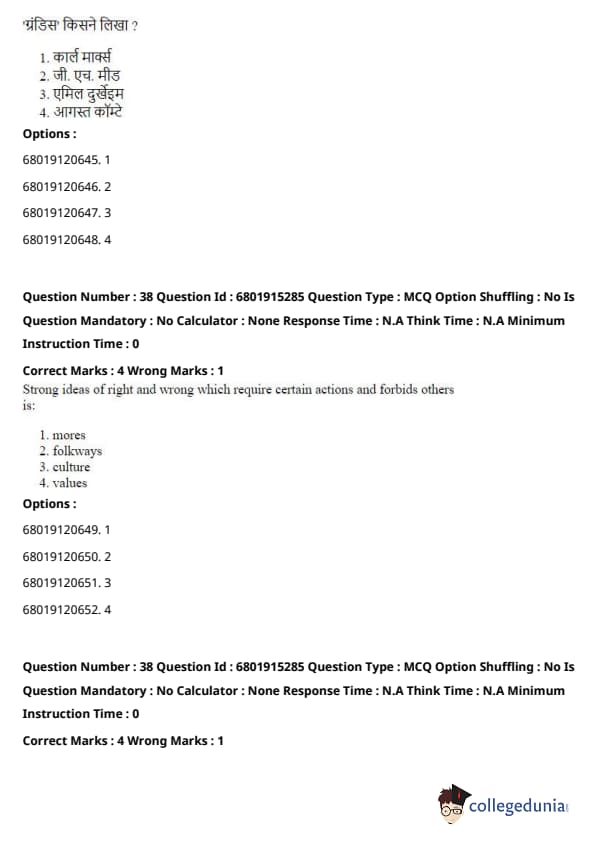 'ग्रंडिस' किसने लिखा ?

1. कार्ल मार्क्स
2. जी. एच. मीड
3. एमिल दुर्खेइम
4. आगस्त कॉम्टे

Options :

68019120645. 1

68019120646. 2

68019120647. 3

68019120648. 4

Question Number : 38 Question Id : 6801915285 Question Type : MCQ Option Shuffling : No Is Question Mandatory : No Calculator : None Response Time : N.A Think Time : N.A Minimum Instruction Time : 0

Correct Marks : 4 Wrong Marks : 1

Strong ideas of right and wrong which require certain actions and forbids others is:

1. mores
2. folkways
3. culture
4. values

Options :

68019120649. 1

68019120650. 2

68019120651. 3

68019120652. 4

Question Number : 38 Question Id : 6801915285 Question Type : MCQ Option Shuffling : No Is Question Mandatory : No Calculator : None Response Time : N.A Think Time : N.A Minimum Instruction Time : 0

Correct Marks : 4 Wrong Marks : 1

collegedunia